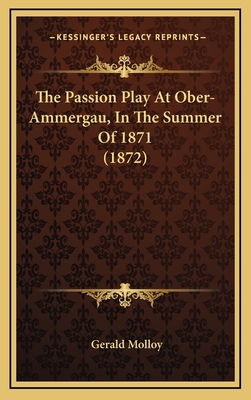 —KESSINGER'S LEGACY REPRINTS—

The Passion Play At Ober-Ammergau, In The Summer Of 1871 (1872)

Gerald Molloy